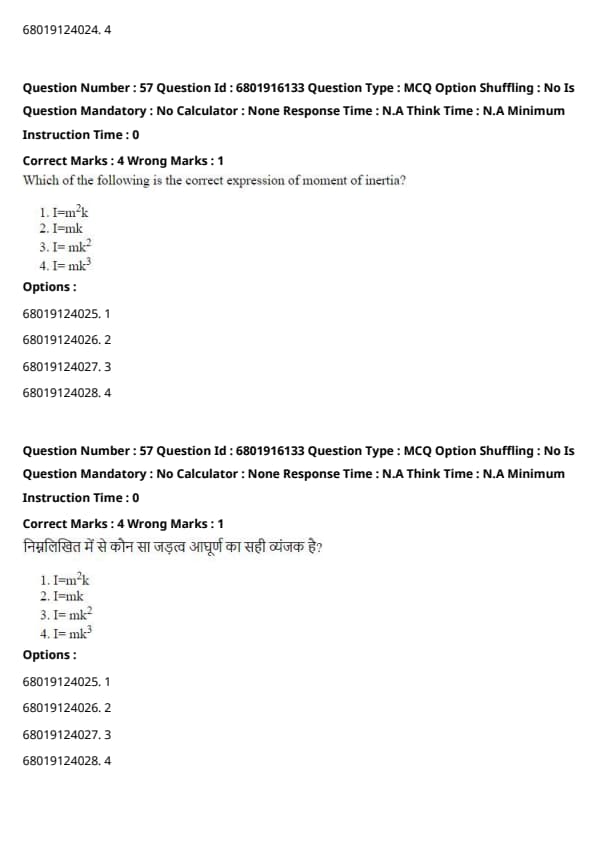 68019124024. 4

Question Number : 57 Question Id : 6801916133 Question Type : MCQ Option Shuffling : No Is Question Mandatory : No Calculator : None Response Time : N.A Think Time : N.A Minimum Instruction Time : 0

Correct Marks : 4 Wrong Marks : 1

Which of the following is the correct expression of moment of inertia?

1. $I=m^2k$
2. $I=mk$
3. $I= mk^2$
4. $I= mk^3$

Options :

68019124025. 1

68019124026. 2

68019124027. 3

68019124028. 4

Question Number : 57 Question Id : 6801916133 Question Type : MCQ Option Shuffling : No Is Question Mandatory : No Calculator : None Response Time : N.A Think Time : N.A Minimum Instruction Time : 0

Correct Marks : 4 Wrong Marks : 1

निम्नलिखित में से कौन सा जड़त्व आघूर्ण का सही व्यंजक है?

1. $I=m^2k$
2. $I=mk$
3. $I= mk^2$
4. $I= mk^3$

Options :

68019124025. 1

68019124026. 2

68019124027. 3

68019124028. 4